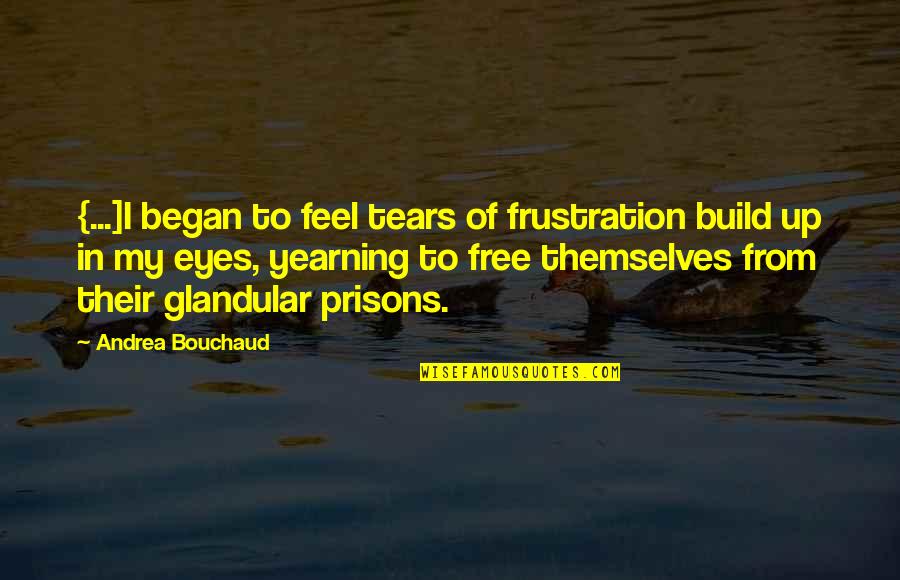 {...]I began to feel tears of frustration build up in my eyes, yearning to free themselves from their glandular prisons.

Andrea Bouchaud

WISEFAMOUSQUOTES.COM